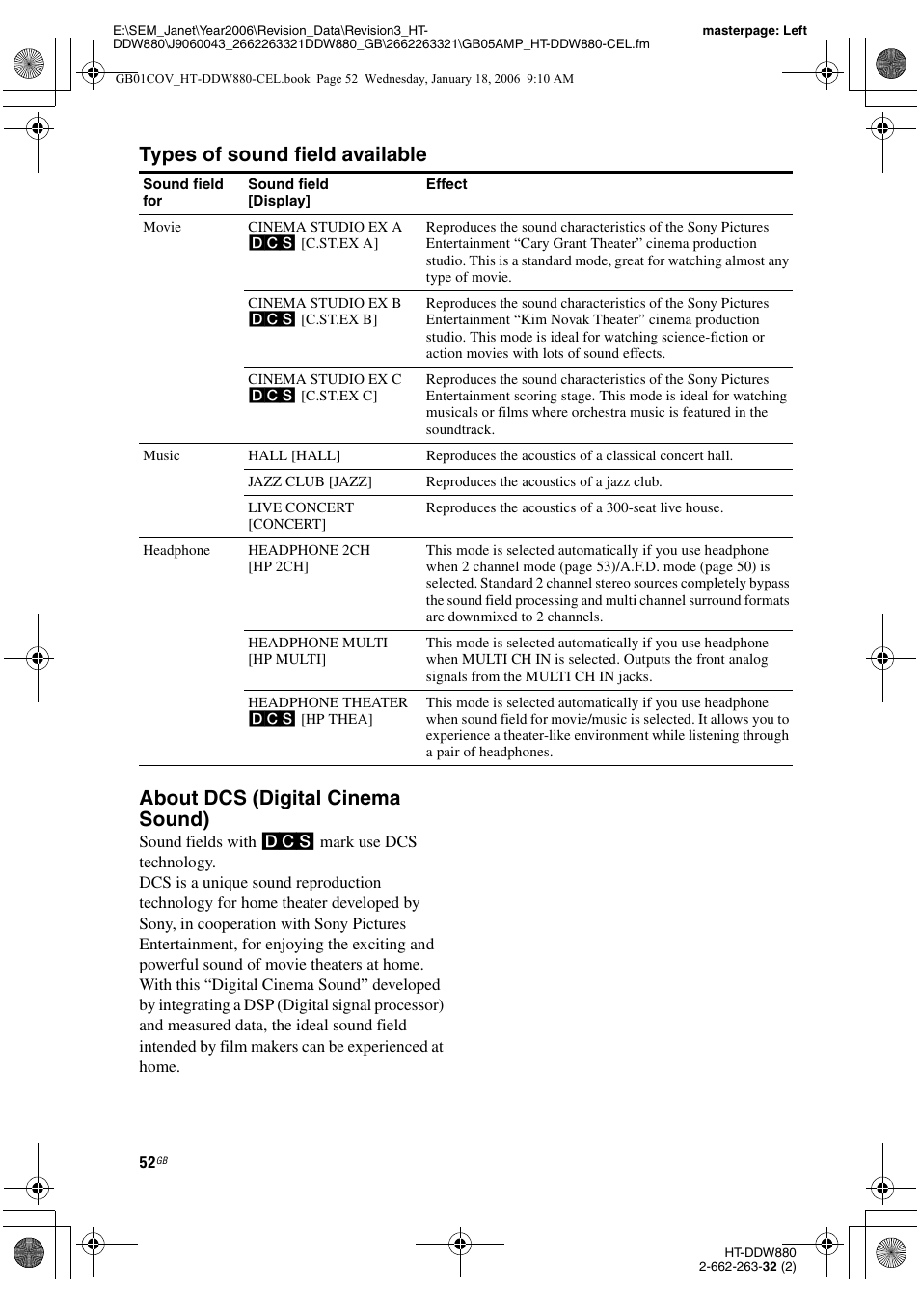 E:\SEM_Janet\Year2006\Revision_Data\Revision3_HT-DDW880\J9060043_2662263321DDW880_GB\2662263321\GB05AMP_HT-DDW880-CEL.fm

masterpage: Left

GB01COV_HT-DDW880-CEL.book Page 52 Wednesday, January 18, 2006 9:10 AM

Types of sound field available

| Sound field for | Sound field [Display] | Effect |
|---|---|---|
| Movie | CINEMA STUDIO EX A DCS [C.ST.EX A] | Reproduces the sound characteristics of the Sony Pictures Entertainment “Cary Grant Theater” cinema production studio. This is a standard mode, great for watching almost any type of movie. |
| | CINEMA STUDIO EX B DCS [C.ST.EX B] | Reproduces the sound characteristics of the Sony Pictures Entertainment “Kim Novak Theater” cinema production studio. This mode is ideal for watching science-fiction or action movies with lots of sound effects. |
| | CINEMA STUDIO EX C DCS [C.ST.EX C] | Reproduces the sound characteristics of the Sony Pictures Entertainment scoring stage. This mode is ideal for watching musicals or films where orchestra music is featured in the soundtrack. |
| Music | HALL [HALL] | Reproduces the acoustics of a classical concert hall. |
| | JAZZ CLUB [JAZZ] | Reproduces the acoustics of a jazz club. |
| | LIVE CONCERT [CONCERT] | Reproduces the acoustics of a 300-seat live house. |
| Headphone | HEADPHONE 2CH [HP 2CH] | This mode is selected automatically if you use headphone when 2 channel mode (page 53)/A.F.D. mode (page 50) is selected. Standard 2 channel stereo sources completely bypass the sound field processing and multi channel surround formats are downmixed to 2 channels. |
| | HEADPHONE MULTI [HP MULTI] | This mode is selected automatically if you use headphone when MULTI CH IN is selected. Outputs the front analog signals from the MULTI CH IN jacks. |
| | HEADPHONE THEATER DCS [HP THEA] | This mode is selected automatically if you use headphone when sound field for movie/music is selected. It allows you to experience a theater-like environment while listening through a pair of headphones. |

About DCS (Digital Cinema Sound)

Sound fields with DCS mark use DCS technology.
DCS is a unique sound reproduction technology for home theater developed by Sony, in cooperation with Sony Pictures Entertainment, for enjoying the exciting and powerful sound of movie theaters at home.
With this “Digital Cinema Sound” developed by integrating a DSP (Digital signal processor) and measured data, the ideal sound field intended by film makers can be experienced at home.

52GB

HT-DDW880
2-662-263-32 (2)